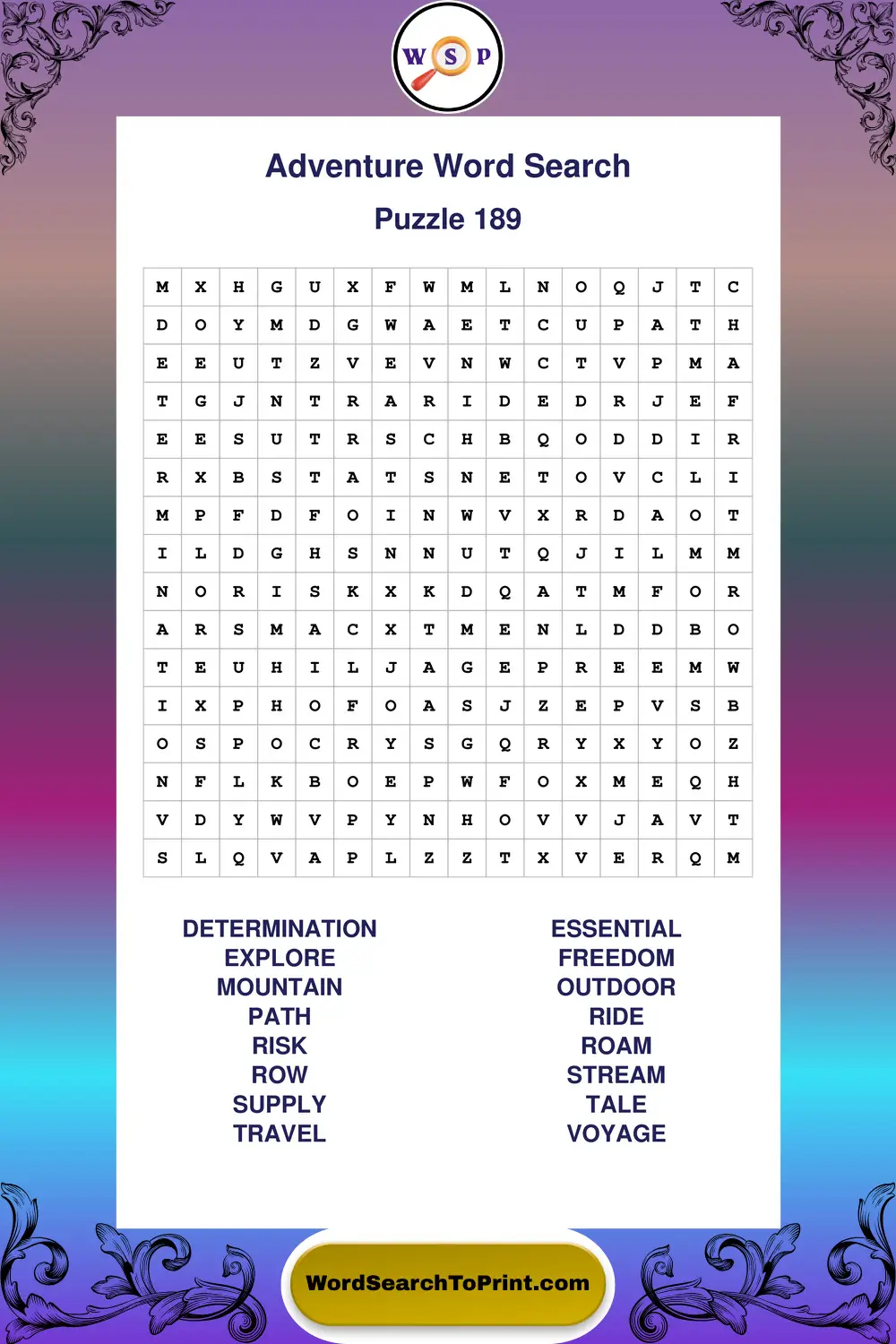 W S P

Adventure Word Search

Puzzle 189

| M | X | H | G | U | X | F | W | M | L | N | O | Q | J | T | C |
|---|---|---|---|---|---|---|---|---|---|---|---|---|---|---|---|
| D | O | Y | M | D | G | W | A | E | T | C | U | P | A | T | H |
| E | E | U | T | Z | V | E | V | N | W | C | T | V | P | M | A |
| T | G | J | N | T | R | A | R | I | D | E | D | R | J | E | F |
| E | E | S | U | T | R | S | C | H | B | Q | O | D | D | I | R |
| R | X | B | S | T | A | T | S | N | E | T | O | V | C | L | I |
| M | P | F | D | F | O | I | N | W | V | X | R | D | A | O | T |
| I | L | D | G | H | S | N | N | U | T | Q | J | I | L | M | M |
| N | O | R | I | S | K | X | K | D | Q | A | T | M | F | O | R |
| A | R | S | M | A | C | X | T | M | E | N | L | D | D | B | O |
| T | E | U | H | I | L | J | A | G | E | P | R | E | E | M | W |
| I | X | P | H | O | F | O | A | S | J | Z | E | P | V | S | B |
| O | S | P | O | C | R | Y | S | G | Q | R | Y | X | Y | O | Z |
| N | F | L | K | B | O | E | P | W | F | O | X | M | E | Q | H |
| V | D | Y | W | V | P | Y | N | H | O | V | V | J | A | V | T |
| S | L | Q | V | A | P | L | Z | Z | T | X | V | E | R | Q | M |

DETERMINATION
EXPLORE
MOUNTAIN
PATH
RISK
ROW
SUPPLY
TRAVEL

ESSENTIAL
FREEDOM
OUTDOOR
RIDE
ROAM
STREAM
TALE
VOYAGE

WordSearchToPrint.com